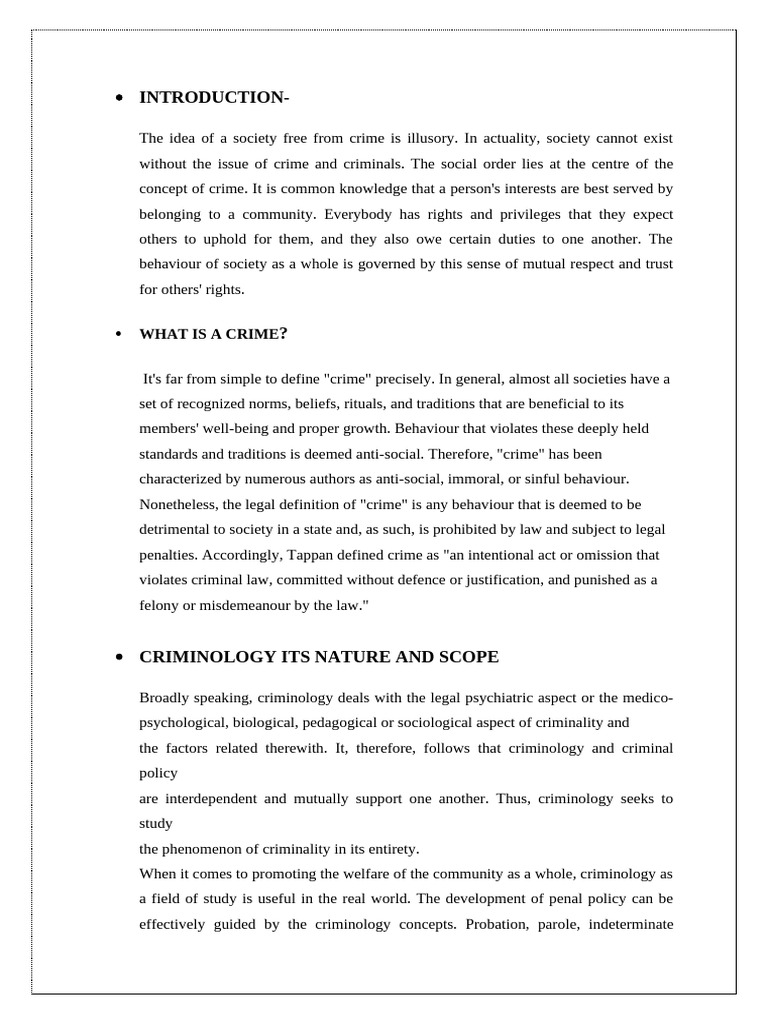 • INTRODUCTION-

The idea of a society free from crime is illusory. In actuality, society cannot exist without the issue of crime and criminals. The social order lies at the centre of the concept of crime. It is common knowledge that a person's interests are best served by belonging to a community. Everybody has rights and privileges that they expect others to uphold for them, and they also owe certain duties to one another. The behaviour of society as a whole is governed by this sense of mutual respect and trust for others' rights.

• WHAT IS A CRIME?

It's far from simple to define "crime" precisely. In general, almost all societies have a set of recognized norms, beliefs, rituals, and traditions that are beneficial to its members' well-being and proper growth. Behaviour that violates these deeply held standards and traditions is deemed anti-social. Therefore, "crime" has been characterized by numerous authors as anti-social, immoral, or sinful behaviour. Nonetheless, the legal definition of "crime" is any behaviour that is deemed to be detrimental to society in a state and, as such, is prohibited by law and subject to legal penalties. Accordingly, Tappan defined crime as "an intentional act or omission that violates criminal law, committed without defence or justification, and punished as a felony or misdemeanour by the law."

• CRIMINOLOGY ITS NATURE AND SCOPE

Broadly speaking, criminology deals with the legal psychiatric aspect or the medico-psychological, biological, pedagogical or sociological aspect of criminality and the factors related therewith. It, therefore, follows that criminology and criminal policy are interdependent and mutually support one another. Thus, criminology seeks to study the phenomenon of criminality in its entirety.
When it comes to promoting the welfare of the community as a whole, criminology as a field of study is useful in the real world. The development of penal policy can be effectively guided by the criminology concepts. Probation, parole, indeterminate